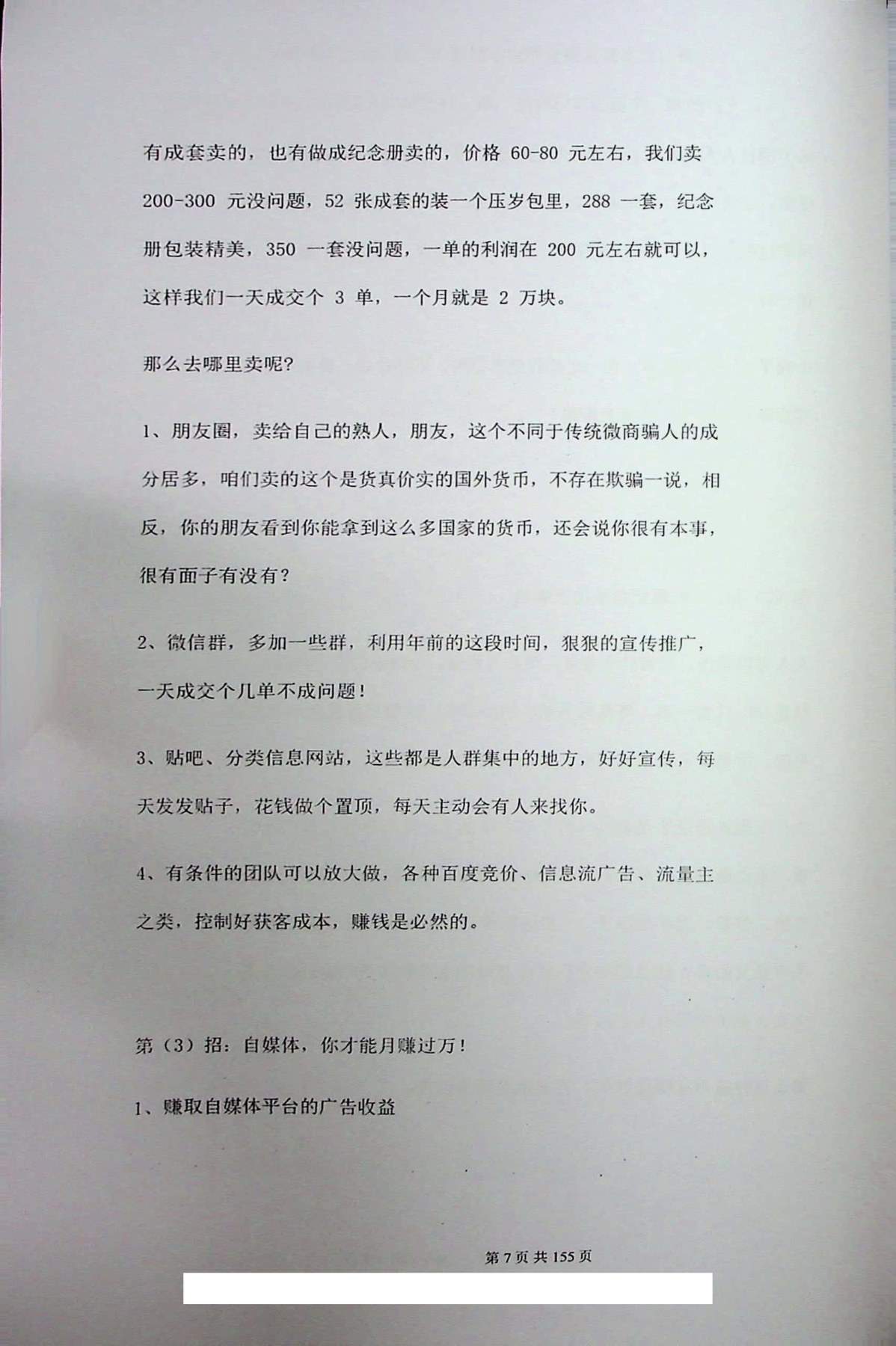 有成套卖的，也有做成纪念册卖的，价格 60-80 元左右，我们卖 200-300 元没问题，52 张成套的装一个压岁包里，288 一套，纪念册包装精美，350 一套没问题，一单的利润在 200 元左右就可以，这样我们一天成交个 3 单，一个月就是 2 万块。

那么去哪里卖呢？

1、朋友圈，卖给自己的熟人，朋友，这个不同于传统微商骗人的成分居多，咱们卖的这个是货真价实的国外货币，不存在欺骗一说，相反，你的朋友看到你能拿到这么多国家的货币，还会说你很有本事，很有面子有没有？

2、微信群，多加一些群，利用年前的这段时间，狠狠的宣传推广，一天成交个几单不成问题！

3、贴吧、分类信息网站，这些都是人群集中的地方，好好宣传，每天发发贴子，花钱做个置顶，每天主动会有人来找你。

4、有条件的团队可以放大做，各种百度竞价、信息流广告、流量主之类，控制好获客成本，赚钱是必然的。

第（3）招：自媒体，你才能月赚过万！

1、赚取自媒体平台的广告收益

第 7 页 共 155 页